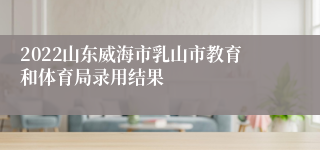 2022山东威海市乳山市教育和体育局录用结果